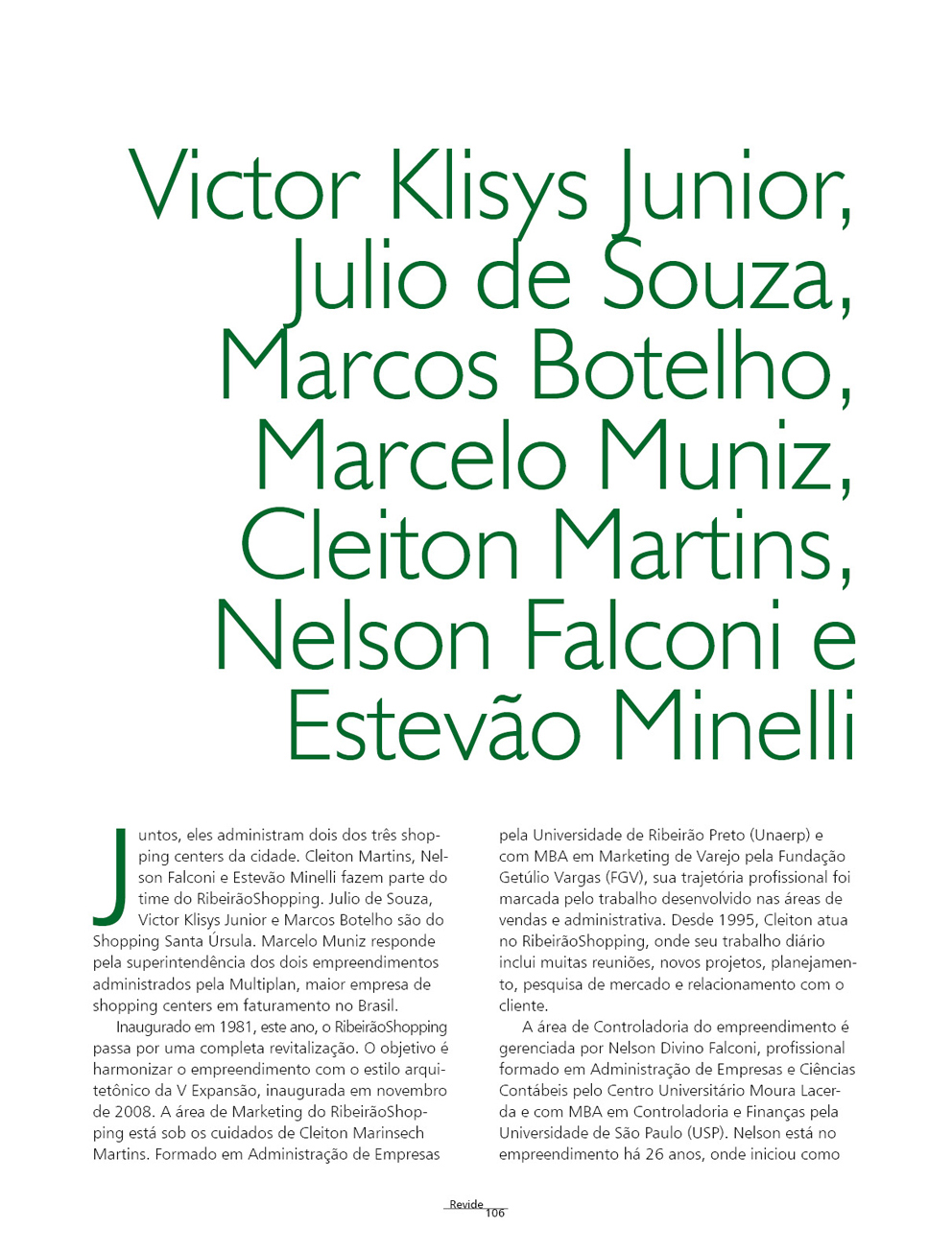 Victor Klisys Junior, Julio de Souza, Marcos Botelho, Marcelo Muniz, Cleiton Martins, Nelson Falconi e Estevão Minelli

Juntos, eles administram dois dos três shopping centers da cidade. Cleiton Martins, Nelson Falconi e Estevão Minelli fazem parte do time do RibeirãoShopping. Julio de Souza, Victor Klisys Junior e Marcos Botelho são do Shopping Santa Úrsula. Marcelo Muniz responde pela superintendência dos dois empreendimentos administrados pela Multiplan, maior empresa de shopping centers em faturamento no Brasil.

Inaugurado em 1981, este ano, o RibeirãoShopping passa por uma completa revitalização. O objetivo é harmonizar o empreendimento com o estilo arquitetônico da V Expansão, inaugurada em novembro de 2008. A área de Marketing do RibeirãoShopping está sob os cuidados de Cleiton Marinsech Martins. Formado em Administração de Empresas pela Universidade de Ribeirão Preto (Unaerp) e com MBA em Marketing de Varejo pela Fundação Getúlio Vargas (FGV), sua trajetória profissional foi marcada pelo trabalho desenvolvido nas áreas de vendas e administrativa. Desde 1995, Cleiton atua no RibeirãoShopping, onde seu trabalho diário inclui muitas reuniões, novos projetos, planejamento, pesquisa de mercado e relacionamento com o cliente.

A área de Controladoria do empreendimento é gerenciada por Nelson Divino Falconi, profissional formado em Administração de Empresas e Ciências Contábeis pelo Centro Universitário Moura Lacerda e com MBA em Controladoria e Finanças pela Universidade de São Paulo (USP). Nelson está no empreendimento há 26 anos, onde iniciou como

Revide 106